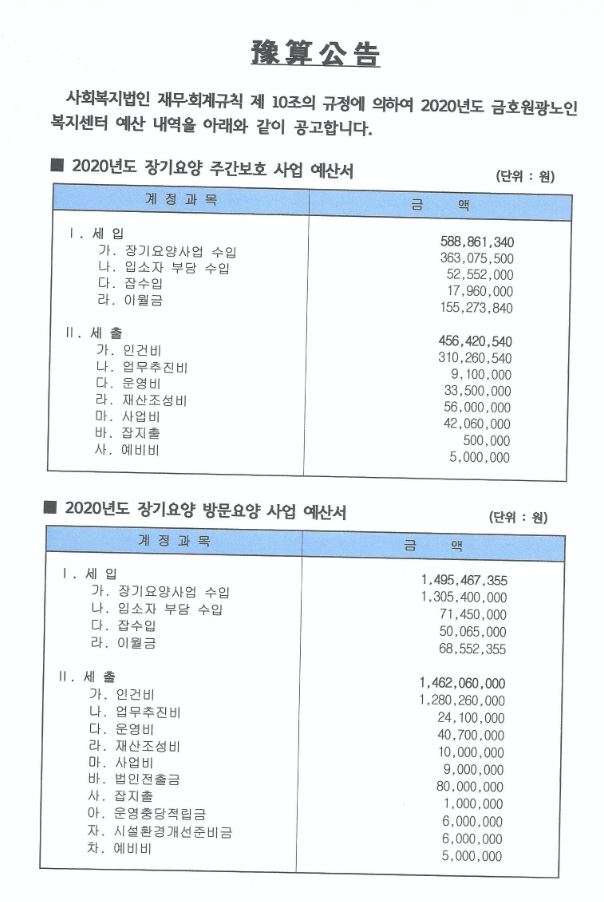 豫算公告

사회복지법인 재무·회계규칙 제 10조의 규정에 의하여 2020년도 금호원광노인복지센터 예산 내역을 아래와 같이 공고합니다.

■ 2020년도 장기요양 주간보호 사업 예산서

(단위 : 원)

| 계 정 과 목 | 금 액 |
|---|---|
| Ⅰ. 세 입 | 588,861,340 |
| 가. 장기요양사업 수입 | 363,075,500 |
| 나. 입소자 부담 수입 | 52,552,000 |
| 다. 잡수입 | 17,960,000 |
| 라. 이월금 | 155,273,840 |
| Ⅱ. 세 출 | 456,420,540 |
| 가. 인건비 | 310,260,540 |
| 나. 업무추진비 | 9,100,000 |
| 다. 운영비 | 33,500,000 |
| 라. 재산조성비 | 56,000,000 |
| 마. 사업비 | 42,060,000 |
| 바. 잡지출 | 500,000 |
| 사. 예비비 | 5,000,000 |

■ 2020년도 장기요양 방문요양 사업 예산서

(단위 : 원)

| 계 정 과 목 | 금 액 |
|---|---|
| Ⅰ. 세 입 | 1,495,467,355 |
| 가. 장기요양사업 수입 | 1,305,400,000 |
| 나. 입소자 부담 수입 | 71,450,000 |
| 다. 잡수입 | 50,065,000 |
| 라. 이월금 | 68,552,355 |
| Ⅱ. 세 출 | 1,462,060,000 |
| 가. 인건비 | 1,280,260,000 |
| 나. 업무추진비 | 24,100,000 |
| 다. 운영비 | 40,700,000 |
| 라. 재산조성비 | 10,000,000 |
| 마. 사업비 | 9,000,000 |
| 바. 법인전출금 | 80,000,000 |
| 사. 잡지출 | 1,000,000 |
| 아. 운영충당적립금 | 6,000,000 |
| 자. 시설환경개선준비금 | 6,000,000 |
| 차. 예비비 | 5,000,000 |